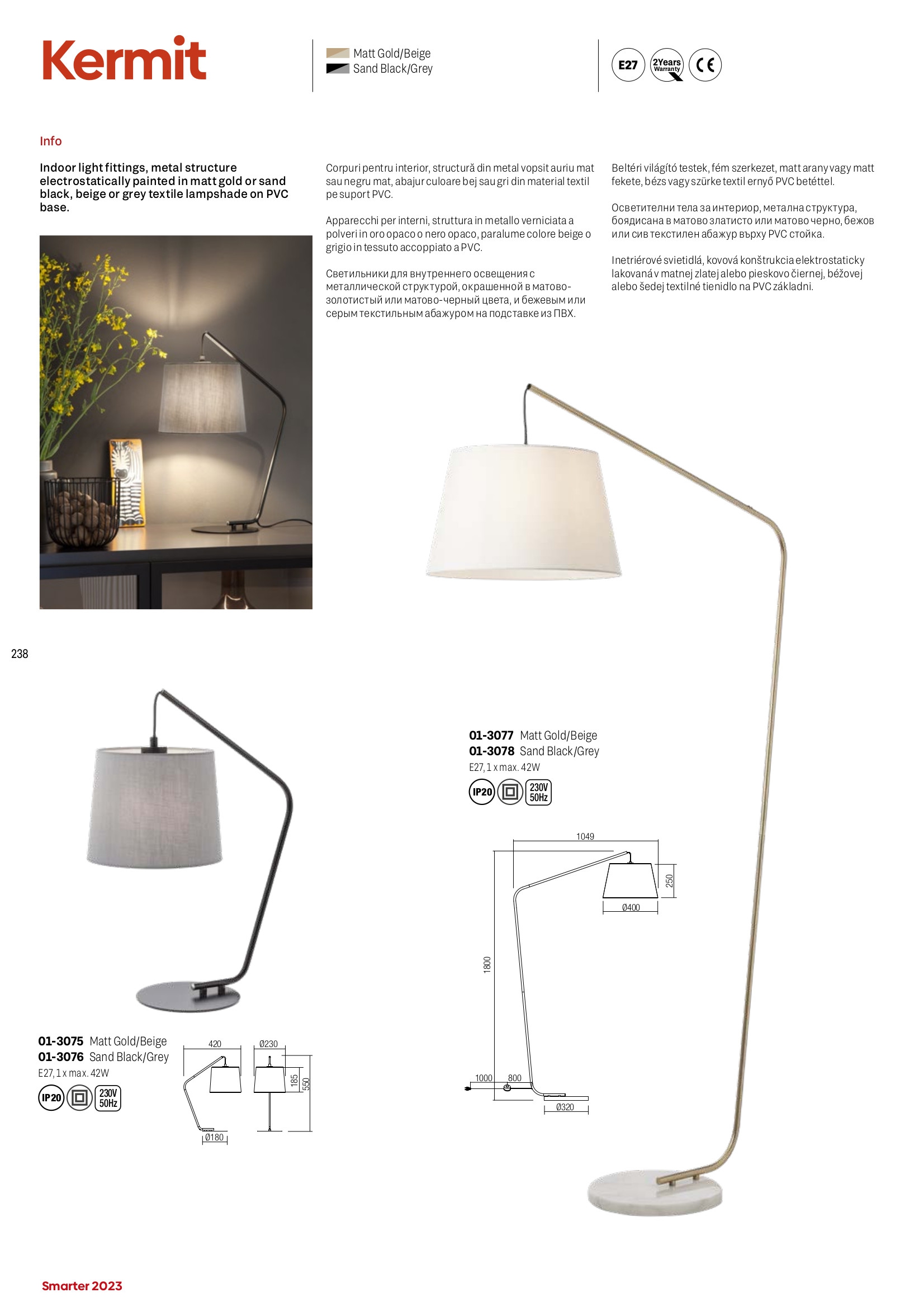 Kermit

Matt Gold/Beige
Sand Black/Grey

E27 2Years Warranty CE

Info

Indoor light fittings, metal structure electrostatically painted in matt gold or sand black, beige or grey textile lampshade on PVC base.

Corpuri pentru interior, structură din metal vopsit auriu mat sau negru mat, abajur culoare bej sau gri din material textil pe suport PVC.

Apparecchi per interni, struttura in metallo verniciata a polveri in oro opaco o nero opaco, paralume colore beige o grigio in tessuto accoppiato a PVC.

Светильники для внутреннего освещения с металлической структурой, окрашенной в матово-золотистый или матово-черный цвета, и бежевым или серым текстильным абажуром на подставке из ПВХ.

Beltéri világító testek, fém szerkezet, matt arany vagy matt fekete, bézs vagy szürke textil ernyő PVC betéttel.

Осветителни тела за интериор, метална структура, боядисана в матово златисто или матово черно, бежов или сив текстилен абажур върху PVC стойка.

Inetriérové svietidlá, kovová konštrukcia elektrostaticky lakovaná v matnej zlatej alebo pieskovo čiernej, béžovej alebo šedej textilné tienidlo na PVC základni.

238

01-3077 Matt Gold/Beige
01-3078 Sand Black/Grey
E27, 1 x max. 42W
IP20 230V 50Hz

1049
250
Ø400
1800
1000 800
Ø320

01-3075 Matt Gold/Beige
01-3076 Sand Black/Grey
E27, 1 x max. 42W
IP20 230V 50Hz

420 Ø230
185 550
Ø180

Smarter 2023